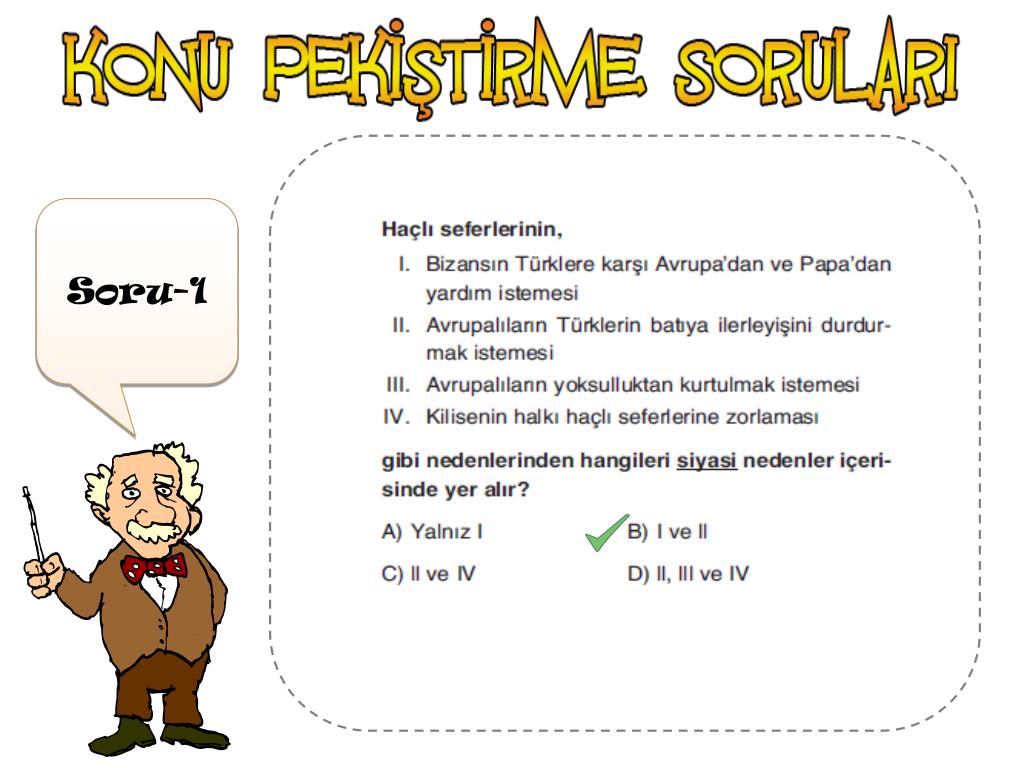 KONU PEKİŞTİRME SORULARI

Soru-1

Haçlı seferlerinin,

I. Bizansın Türklere karşı Avrupa'dan ve Papa'dan yardım istemesi
II. Avrupalıların Türklerin batıya ilerleyişini durdurmak istemesi
III. Avrupalıların yoksulluktan kurtulmak istemesi
IV. Kilisenin halkı haçlı seferlerine zorlaması

gibi nedenlerinden hangileri siyasi nedenler içerisinde yer alır?

A) Yalnız I
B) I ve II
C) II ve IV
D) II, III ve IV